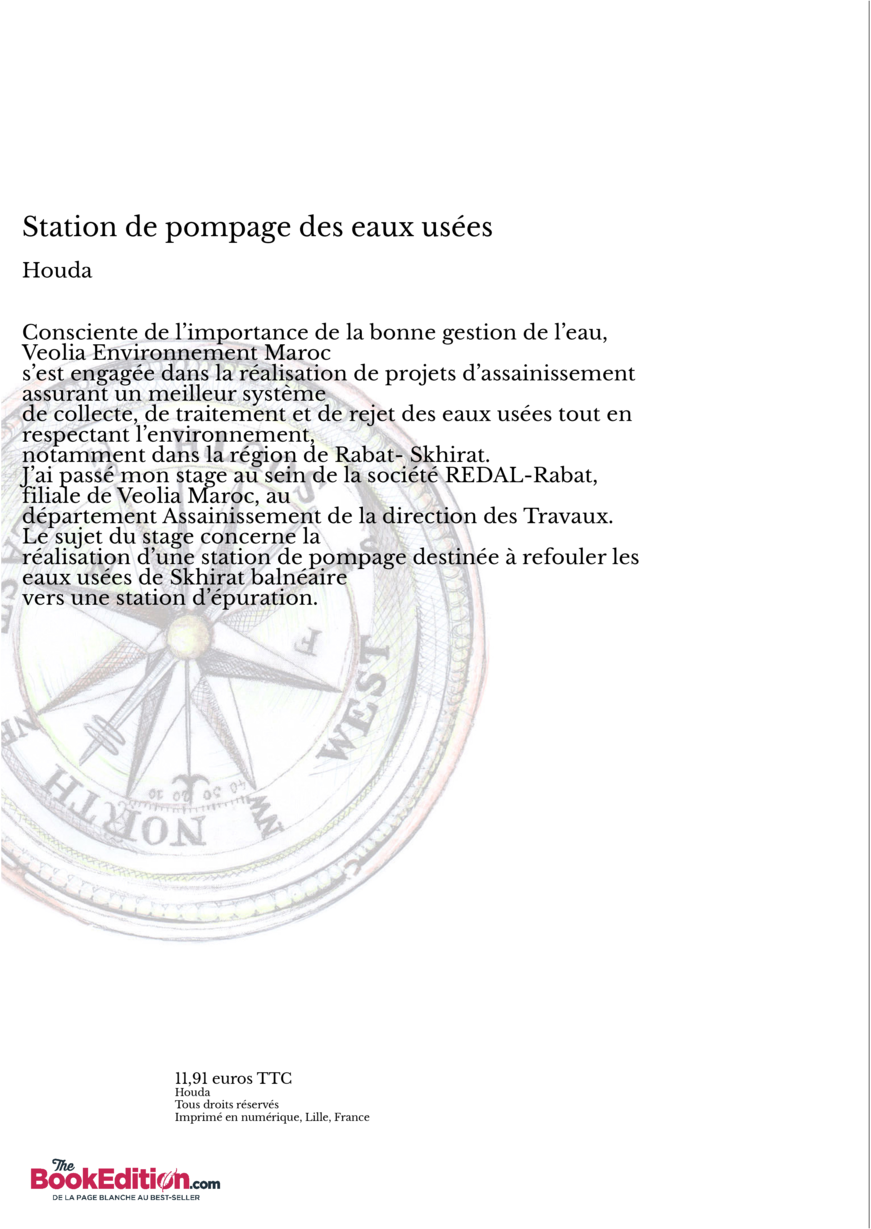 Station de pompage des eaux usées

Houda

Consciente de l'importance de la bonne gestion de l'eau, Veolia Environnement Maroc s'est engagée dans la réalisation de projets d'assainissement assurant un meilleur système de collecte, de traitement et de rejet des eaux usées tout en respectant l'environnement, notamment dans la région de Rabat- Skhirat.
J'ai passé mon stage au sein de la société REDAL-Rabat, filiale de Veolia Maroc, au département Assainissement de la direction des Travaux.
Le sujet du stage concerne la réalisation d'une station de pompage destinée à refouler les eaux usées de Skhirat balnéaire vers une station d'épuration.

WEST
NORTH

11,91 euros TTC
Houda
Tous droits réservés
Imprimé en numérique, Lille, France

The BookEdition.com
DE LA PAGE BLANCHE AU BEST-SELLER